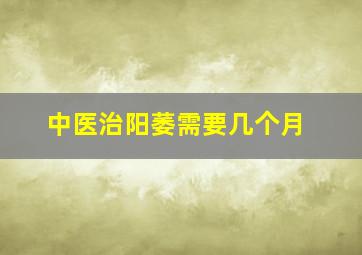 中医治阳萎需要几个月